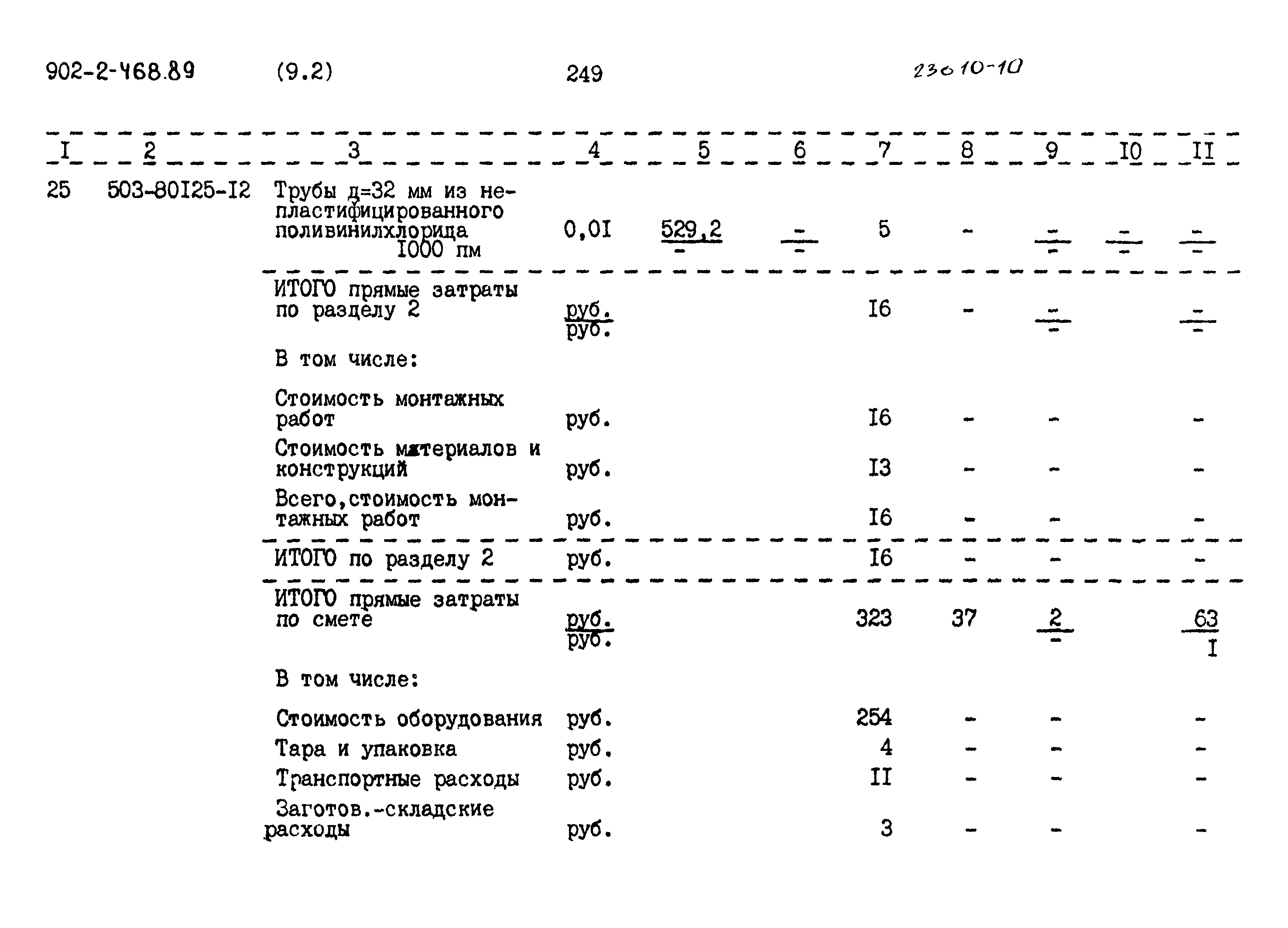 902-2-468.89 (9.2) 249 23010-10

| I | 2 | 3 | 4 | 5 | 6 | 7 | 8 | 9 | I0 | II |
|---|---|---|---|---|---|---|---|---|---|---|
| 25 | 503-80I25-I2 | Трубы д=32 мм из непластифицированного поливинилхлорида I000 пм | 0,0I | $\frac{529,2}{-}$ | $\frac{-}{-}$ | 5 | - | $\frac{-}{-}$ | $\frac{-}{-}$ | $\frac{-}{-}$ |
| | | ИТОГО прямые затраты по разделу 2 | $\frac{руб.}{руб.}$ | | | I6 | - | $\frac{-}{-}$ | | $\frac{-}{-}$ |
| | | В том числе: | | | | | | | | |
| | | Стоимость монтажных работ | руб. | | | I6 | - | - | | - |
| | | Стоимость материалов и конструкций | руб. | | | I3 | - | - | | - |
| | | Всего,стоимость монтажных работ | руб. | | | I6 | - | - | | - |
| | | ИТОГО по разделу 2 | руб. | | | I6 | - | - | | - |
| | | ИТОГО прямые затраты по смете | $\frac{руб.}{руб.}$ | | | 323 | 37 | $\frac{2}{-}$ | | $\frac{63}{I}$ |
| | | В том числе: | | | | | | | | |
| | | Стоимость оборудования | руб. | | | 254 | - | - | | - |
| | | Тара и упаковка | руб. | | | 4 | - | - | | - |
| | | Транспортные расходы | руб. | | | II | - | - | | - |
| | | Заготов.-складские расходы | руб. | | | 3 | - | - | | - |